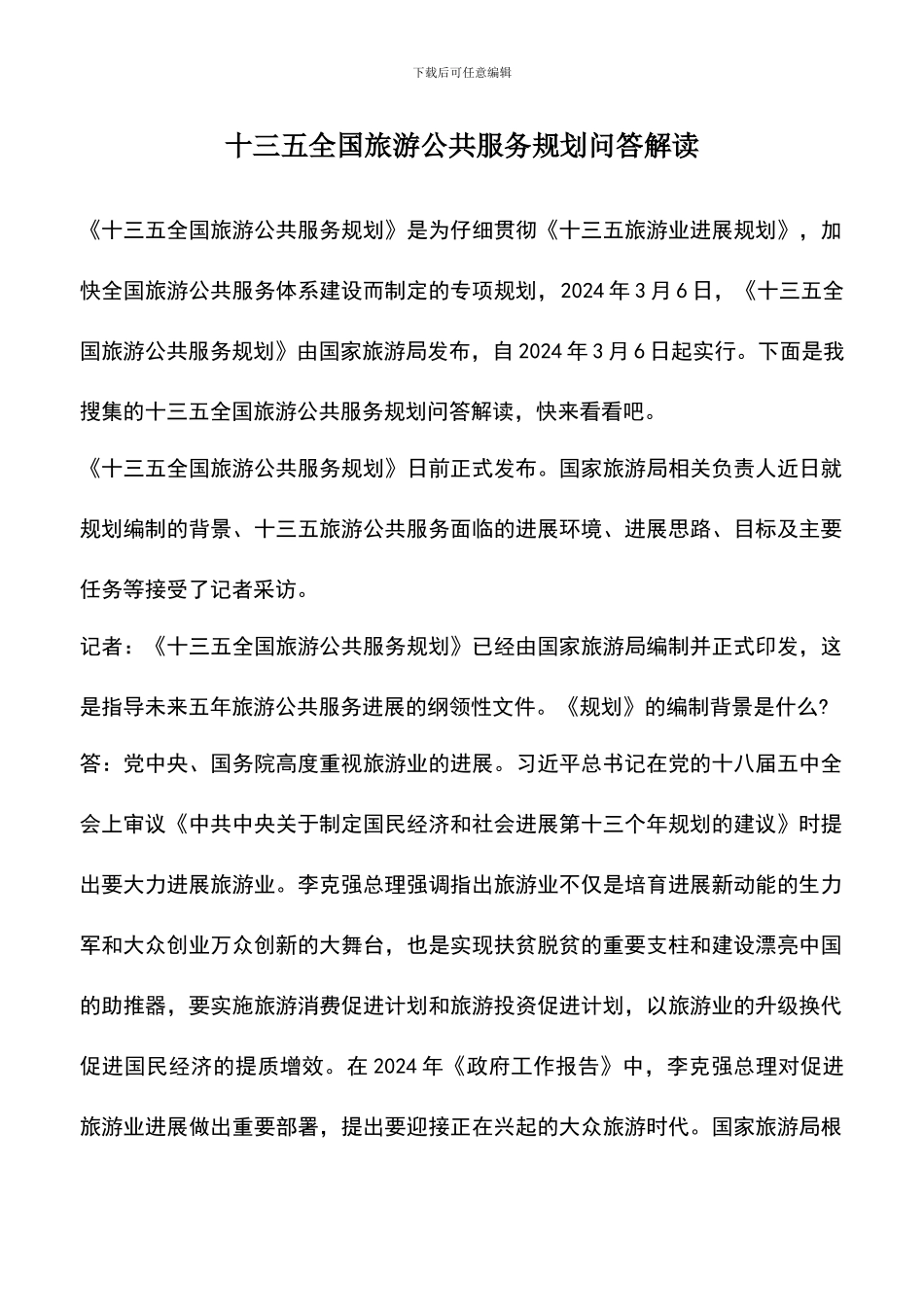 下载后可任意编辑

十三五全国旅游公共服务规划问答解读

《十三五全国旅游公共服务规划》是为仔细贯彻《十三五旅游业进展规划》，加快全国旅游公共服务体系建设而制定的专项规划，2024年3月6日，《十三五全国旅游公共服务规划》由国家旅游局发布，自2024年3月6日起实行。下面是我搜集的十三五全国旅游公共服务规划问答解读，快来看看吧。

《十三五全国旅游公共服务规划》日前正式发布。国家旅游局相关负责人近日就规划编制的背景、十三五旅游公共服务面临的进展环境、进展思路、目标及主要任务等接受了记者采访。

记者：《十三五全国旅游公共服务规划》已经由国家旅游局编制并正式印发，这是指导未来五年旅游公共服务进展的纲领性文件。《规划》的编制背景是什么?

答：党中央、国务院高度重视旅游业的进展。习近平总书记在党的十八届五中全会上审议《中共中央关于制定国民经济和社会进展第十三个年规划的建议》时提出要大力进展旅游业。李克强总理强调指出旅游业不仅是培育进展新动能的生力军和大众创业万众创新的大舞台，也是实现扶贫脱贫的重要支柱和建设漂亮中国的助推器，要实施旅游消费促进计划和旅游投资促进计划，以旅游业的升级换代促进国民经济的提质增效。在2024年《政府工作报告》中，李克强总理对促进旅游业进展做出重要部署，提出要迎接正在兴起的大众旅游时代。国家旅游局根